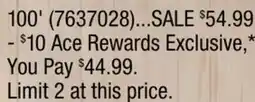 100' (7637028)...SALE $54.99 - $10 Ace Rewards Exclusive,* You Pay $44.99.
Limit 2 at this price.